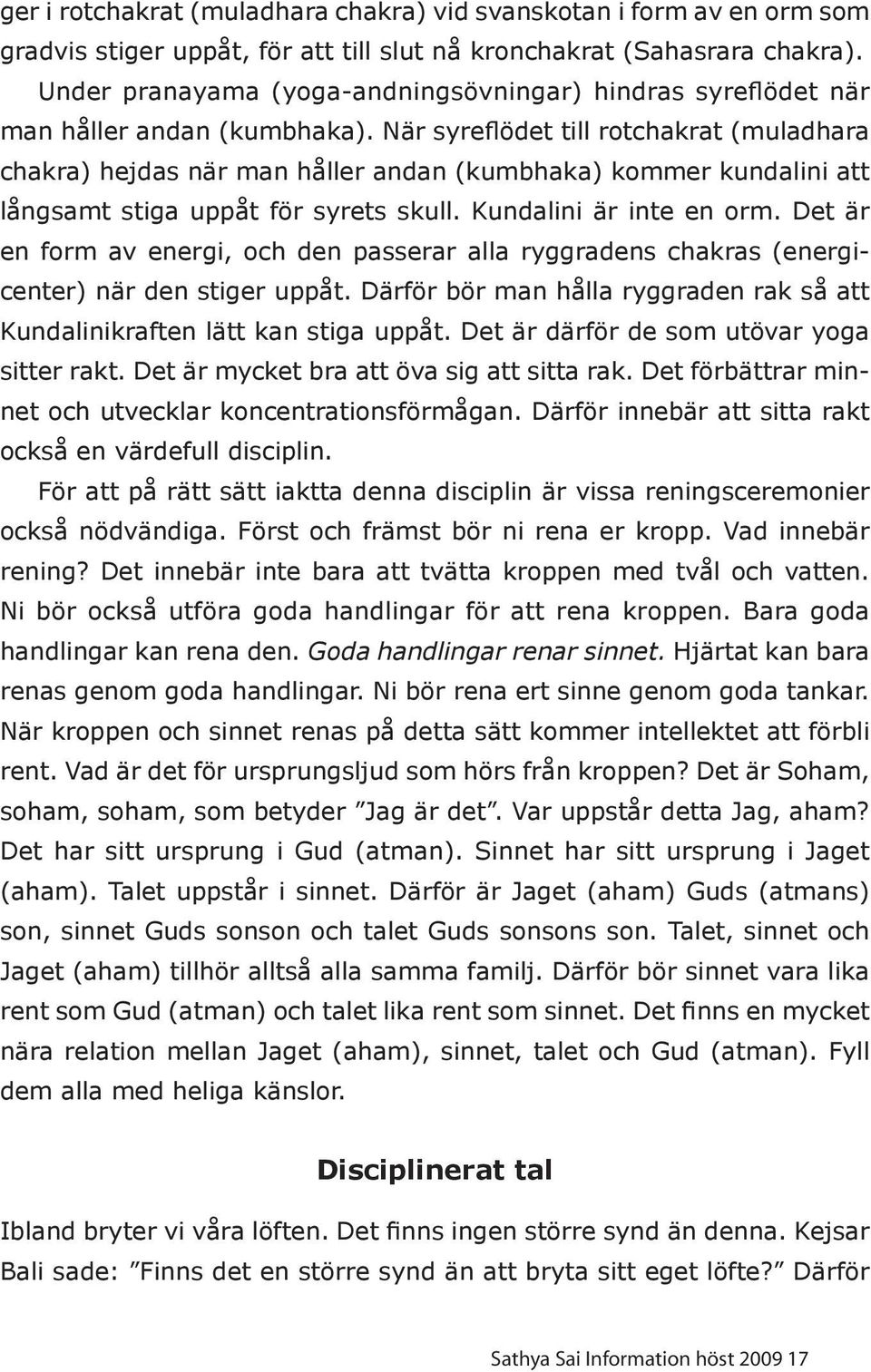 ger i rotchakrat (muladhara chakra) vid svanskotan i form av en orm som gradvis stiger uppåt, för att till slut nå kronchakrat (Sahasrara chakra).

Under pranayama (yoga-andningsövningar) hindras syreflödet när man håller andan (kumbhaka). När syreflödet till rotchakrat (muladhara chakra) hejdas när man håller andan (kumbhaka) kommer kundalini att långsamt stiga uppåt för syrets skull. Kundalini är inte en orm. Det är en form av energi, och den passerar alla ryggradens chakras (energicenter) när den stiger uppåt. Därför bör man hålla ryggraden rak så att Kundalinikraften lätt kan stiga uppåt. Det är därför de som utövar yoga sitter rakt. Det är mycket bra att öva sig att sitta rak. Det förbättrar minnet och utvecklar koncentrationsförmågan. Därför innebär att sitta rakt också en värdefull disciplin.

För att på rätt sätt iaktta denna disciplin är vissa reningsceremonier också nödvändiga. Först och främst bör ni rena er kropp. Vad innebär rening? Det innebär inte bara att tvätta kroppen med tvål och vatten. Ni bör också utföra goda handlingar för att rena kroppen. Bara goda handlingar kan rena den. Goda handlingar renar sinnet. Hjärtat kan bara renas genom goda handlingar. Ni bör rena ert sinne genom goda tankar. När kroppen och sinnet renas på detta sätt kommer intellektet att förbli rent. Vad är det för ursprungsljud som hörs från kroppen? Det är Soham, soham, soham, som betyder ”Jag är det”. Var uppstår detta Jag, aham? Det har sitt ursprung i Gud (atman). Sinnet har sitt ursprung i Jaget (aham). Talet uppstår i sinnet. Därför är Jaget (aham) Guds (atmans) son, sinnet Guds sonson och talet Guds sonsons son. Talet, sinnet och Jaget (aham) tillhör alltså alla samma familj. Därför bör sinnet vara lika rent som Gud (atman) och talet lika rent som sinnet. Det finns en mycket nära relation mellan Jaget (aham), sinnet, talet och Gud (atman). Fyll dem alla med heliga känslor.

Disciplinerat tal

Ibland bryter vi våra löften. Det finns ingen större synd än denna. Kejsar Bali sade: ”Finns det en större synd än att bryta sitt eget löfte?” Därför

Sathya Sai Information höst 2009 17